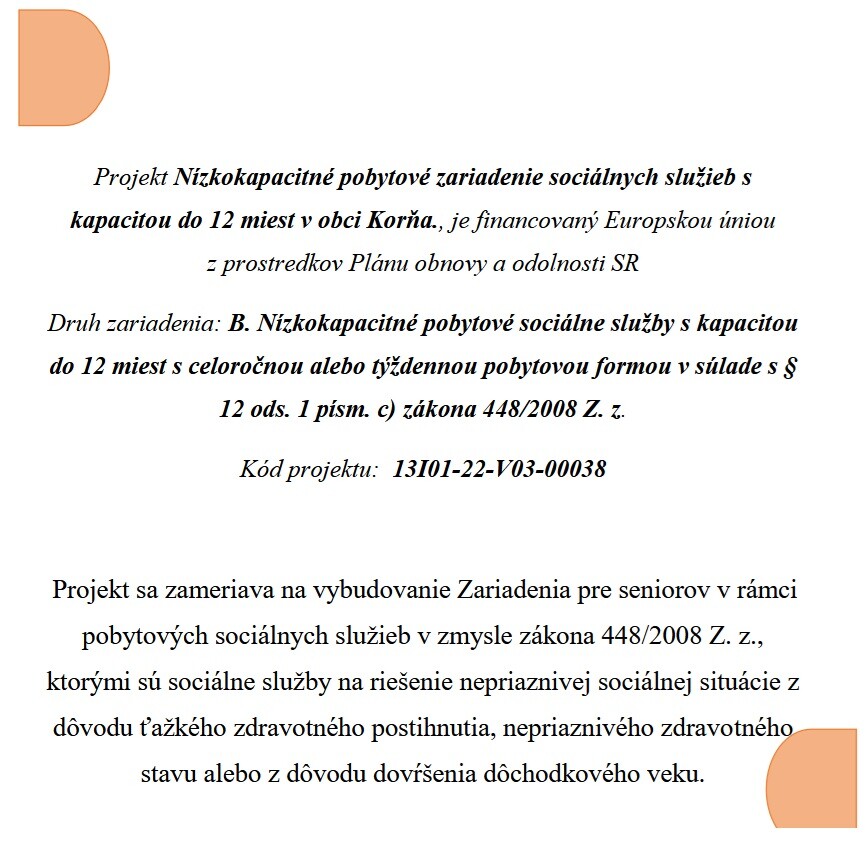 Projekt Nízkokapacitné pobytové zariadenie sociálnych služieb s kapacitou do 12 miest v obci Korňa., je financovaný Europskou úniou z prostredkov Plánu obnovy a odolnosti SR

Druh zariadenia: B. Nízkokapacitné pobytové sociálne služby s kapacitou do 12 miest s celoročnou alebo týždennou pobytovou formou v súlade s § 12 ods. 1 písm. c) zákona 448/2008 Z. z.

Kód projektu: 13I01-22-V03-00038

Projekt sa zameriava na vybudovanie Zariadenia pre seniorov v rámci pobytových sociálnych služieb v zmysle zákona 448/2008 Z. z., ktorými sú sociálne služby na riešenie nepriaznivej sociálnej situácie z dôvodu ťažkého zdravotného postihnutia, nepriaznivého zdravotného stavu alebo z dôvodu dovŕšenia dôchodkového veku.